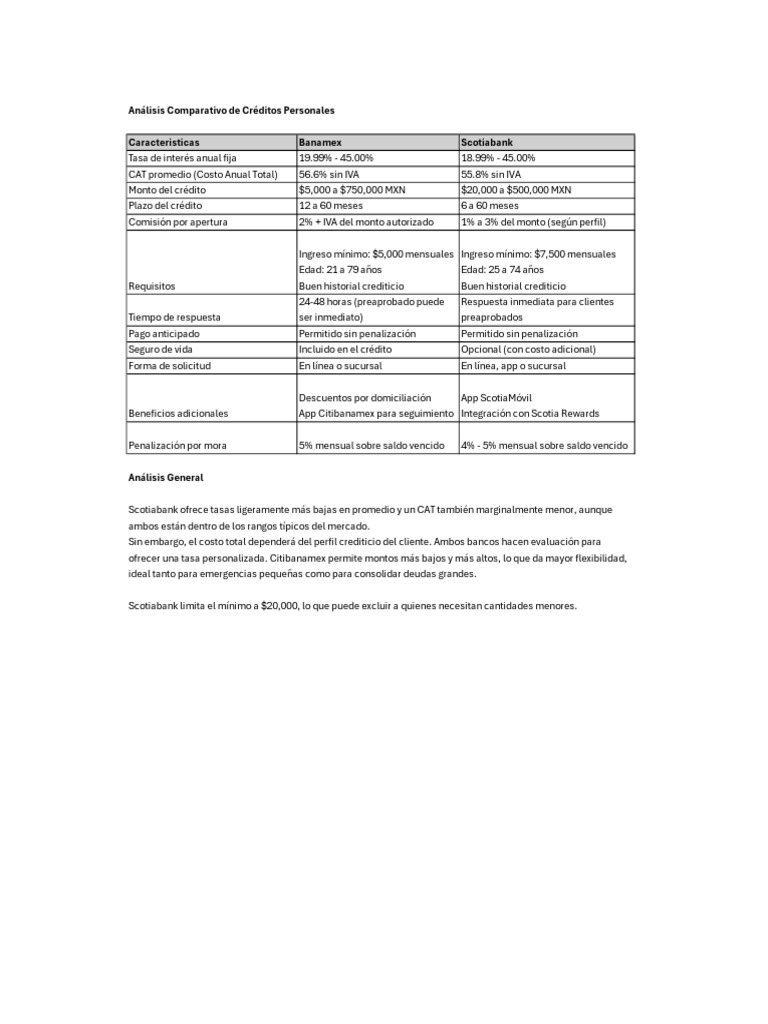 Análisis Comparativo de Créditos Personales

| Características | Banamex | Scotiabank |
|---|---|---|
| Tasa de interés anual fija | 19.99% - 45.00% | 18.99% - 45.00% |
| CAT promedio (Costo Anual Total) | 56.6% sin IVA | 55.8% sin IVA |
| Monto del crédito | \$5,000 a \$750,000 MXN | \$20,000 a \$500,000 MXN |
| Plazo del crédito | 12 a 60 meses | 6 a 60 meses |
| Comisión por apertura | 2% + IVA del monto autorizado | 1% a 3% del monto (según perfil) |
| Requisitos | Ingreso mínimo: \$5,000 mensuales Edad: 21 a 79 años Buen historial crediticio | Ingreso mínimo: \$7,500 mensuales Edad: 25 a 74 años Buen historial crediticio |
| Tiempo de respuesta | 24-48 horas (preaprobado puede ser inmediato) | Respuesta inmediata para clientes preaprobados |
| Pago anticipado | Permitido sin penalización | Permitido sin penalización |
| Seguro de vida | Incluido en el crédito | Opcional (con costo adicional) |
| Forma de solicitud | En línea o sucursal | En línea, app o sucursal |
| Beneficios adicionales | Descuentos por domiciliación App Citibanamex para seguimiento | App ScotiaMóvil Integración con Scotia Rewards |
| Penalización por mora | 5% mensual sobre saldo vencido | 4% - 5% mensual sobre saldo vencido |

Análisis General

Scotiabank ofrece tasas ligeramente más bajas en promedio y un CAT también marginalmente menor, aunque ambos están dentro de los rangos típicos del mercado.
Sin embargo, el costo total dependerá del perfil crediticio del cliente. Ambos bancos hacen evaluación para ofrecer una tasa personalizada. Citibanamex permite montos más bajos y más altos, lo que da mayor flexibilidad, ideal tanto para emergencias pequeñas como para consolidar deudas grandes.

Scotiabank limita el mínimo a \$20,000, lo que puede excluir a quienes necesitan cantidades menores.